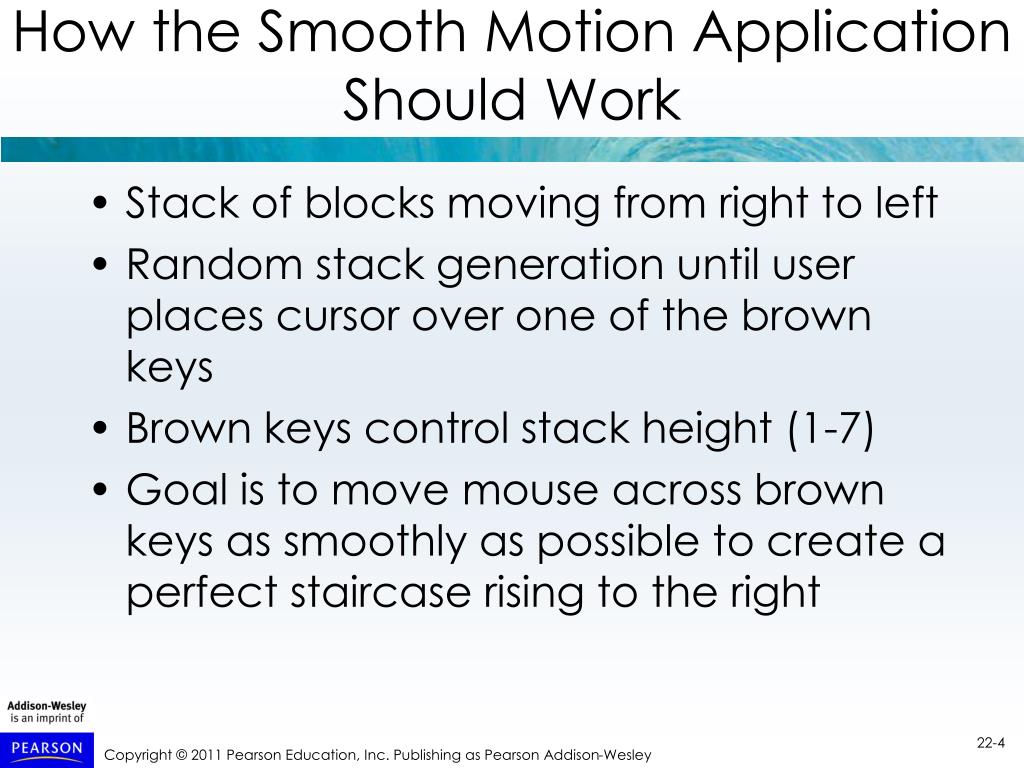 How the Smooth Motion Application Should Work

• Stack of blocks moving from right to left
• Random stack generation until user places cursor over one of the brown keys
• Brown keys control stack height (1-7)
• Goal is to move mouse across brown keys as smoothly as possible to create a perfect staircase rising to the right

Addison-Wesley
is an imprint of
PEARSON

Copyright © 2011 Pearson Education, Inc. Publishing as Pearson Addison-Wesley

22-4